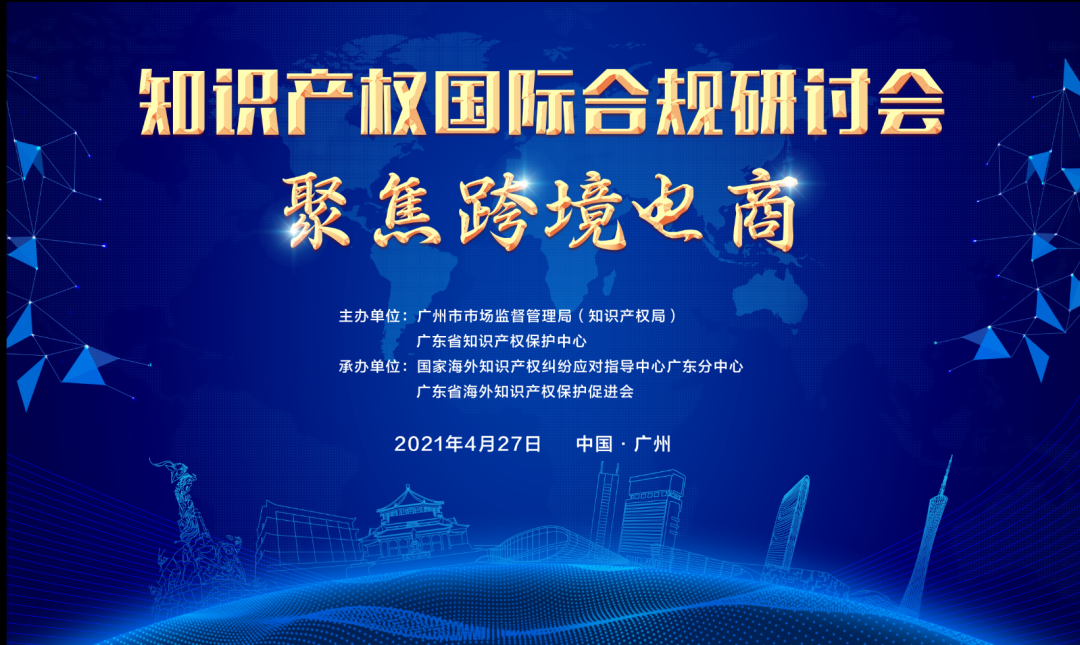 知识产权国际合规研讨会

聚焦跨境电商

主办单位：广州市市场监督管理局（知识产权局）
广东省知识产权保护中心
承办单位：国家海外知识产权纠纷应对指导中心广东分中心
广东省海外知识产权保护促进会

2021年4月27日　　中国 · 广州